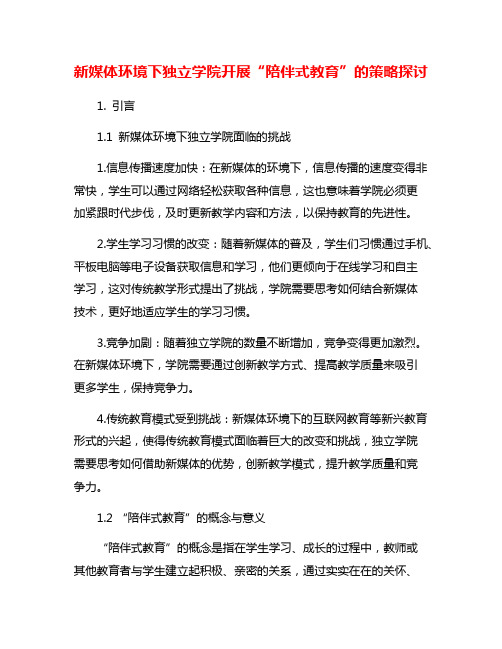 新媒体环境下独立学院开展“陪伴式教育”的策略探讨

1. 引言

1.1 新媒体环境下独立学院面临的挑战

1.信息传播速度加快：在新媒体的环境下，信息传播的速度变得非常快，学生可以通过网络轻松获取各种信息，这也意味着学院必须更加紧跟时代步伐，及时更新教学内容和方法，以保持教育的先进性。

2.学生学习习惯的改变：随着新媒体的普及，学生们习惯通过手机、平板电脑等电子设备获取信息和学习，他们更倾向于在线学习和自主学习，这对传统教学形式提出了挑战，学院需要思考如何结合新媒体技术，更好地适应学生的学习习惯。

3.竞争加剧：随着独立学院的数量不断增加，竞争变得更加激烈。在新媒体环境下，学院需要通过创新教学方式、提高教学质量来吸引更多学生，保持竞争力。

4.传统教育模式受到挑战：新媒体环境下的互联网教育等新兴教育形式的兴起，使得传统教育模式面临着巨大的改变和挑战，独立学院需要思考如何借助新媒体的优势，创新教学模式，提升教学质量和竞争力。

1.2 “陪伴式教育”的概念与意义

“陪伴式教育”的概念是指在学生学习、成长的过程中，教师或其他教育者与学生建立起积极、亲密的关系，通过实实在在的关怀、